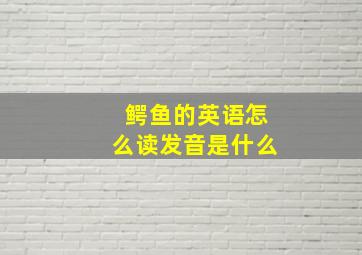 鳄鱼的英语怎么读发音是什么